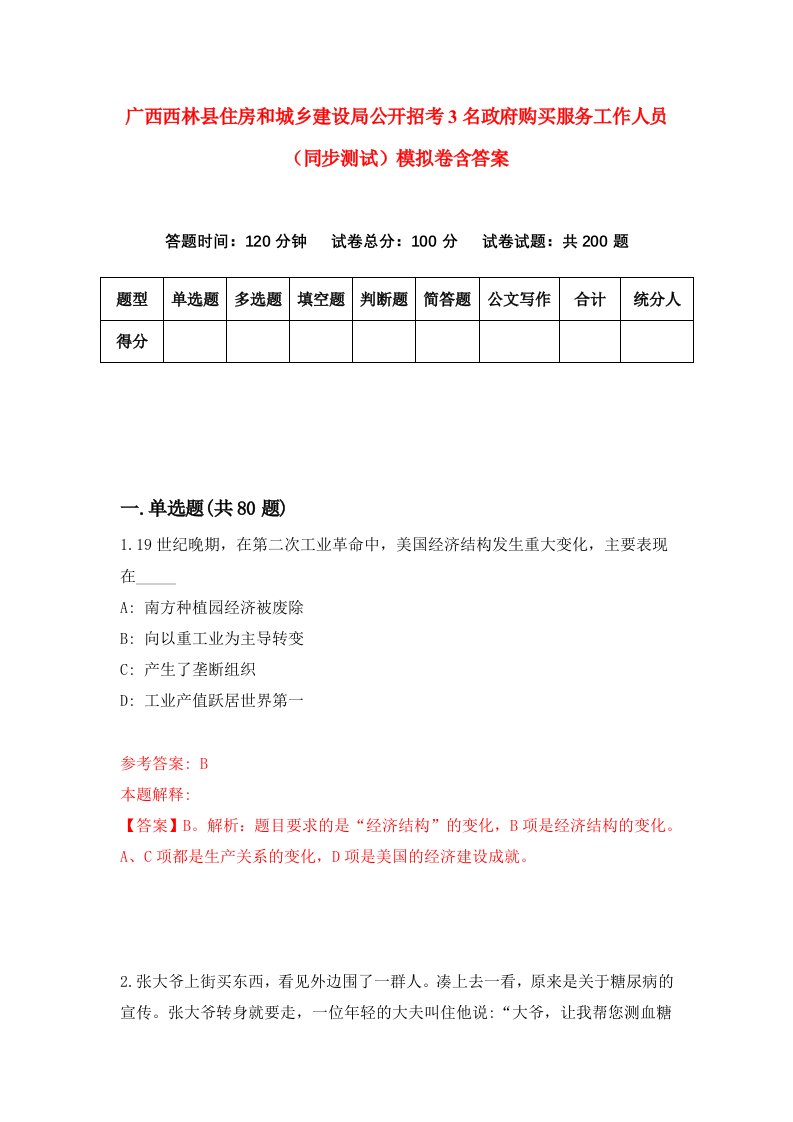 广西西林县住房和城乡建设局公开招考3名政府购买服务工作人员（同步测试）模拟卷含答案

答题时间：120分钟　试卷总分：100分　试卷试题：共200题

| 题型 | 单选题 | 多选题 | 填空题 | 判断题 | 简答题 | 公文写作 | 合计 | 统分人 |
|---|---|---|---|---|---|---|---|---|
| 得分 | | | | | | | | |

一.单选题(共80题)

1.19世纪晚期，在第二次工业革命中，美国经济结构发生重大变化，主要表现在_____

A: 南方种植园经济被废除

B: 向以重工业为主导转变

C: 产生了垄断组织

D: 工业产值跃居世界第一

参考答案: B

本题解释:

【答案】B。解析：题目要求的是“经济结构”的变化，B项是经济结构的变化。A、C项都是生产关系的变化，D项是美国的经济建设成就。

2.张大爷上街买东西，看见外边围了一群人。凑上去一看，原来是关于糖尿病的宣传。张大爷转身就要走，一位年轻的大夫叫住他说:“大爷，让我帮您测血糖